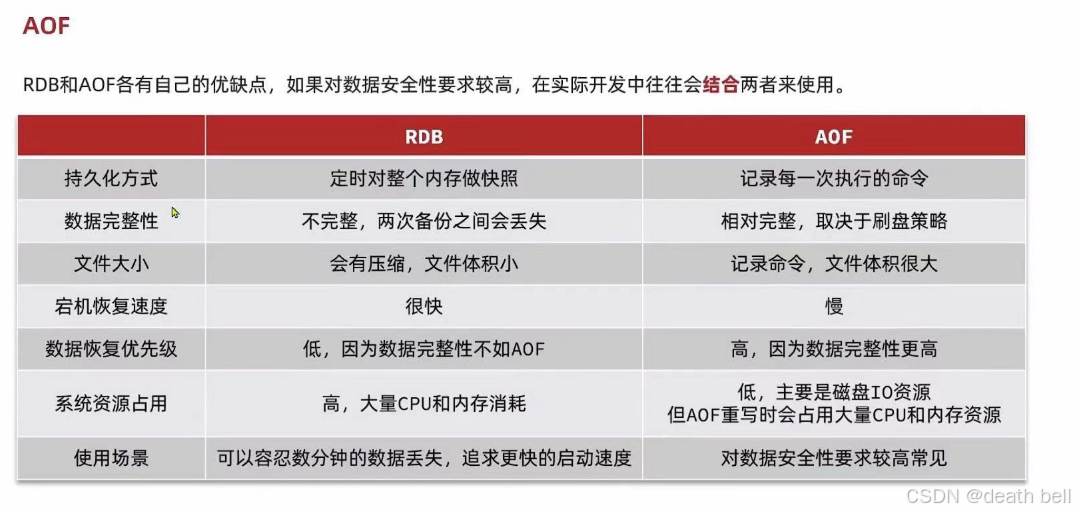 AOF

RDB和AOF各有自己的优缺点，如果对数据安全性要求较高，在实际开发中往往会结合两者来使用。

|  | RDB | AOF |
|---|---|---|
| 持久化方式 | 定时对整个内存做快照 | 记录每一次执行的命令 |
| 数据完整性 | 不完整，两次备份之间会丢失 | 相对完整，取决于刷盘策略 |
| 文件大小 | 会有压缩，文件体积小 | 记录命令，文件体积很大 |
| 宕机恢复速度 | 很快 | 慢 |
| 数据恢复优先级 | 低，因为数据完整性不如AOF | 高，因为数据完整性更高 |
| 系统资源占用 | 高，大量CPU和内存消耗 | 低，主要是磁盘IO资源 但AOF重写时会占用大量CPU和内存资源 |
| 使用场景 | 可以容忍数分钟的数据丢失，追求更快的启动速度 | 对数据安全性要求较高常见 |

CSDN @death bell